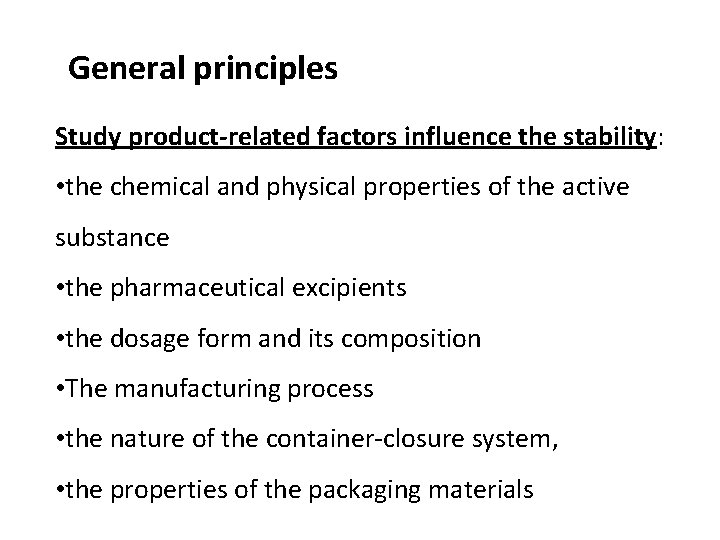 General principles

Study product-related factors influence the stability:

•the chemical and physical properties of the active substance

•the pharmaceutical excipients

•the dosage form and its composition

•The manufacturing process

•the nature of the container-closure system,

•the properties of the packaging materials